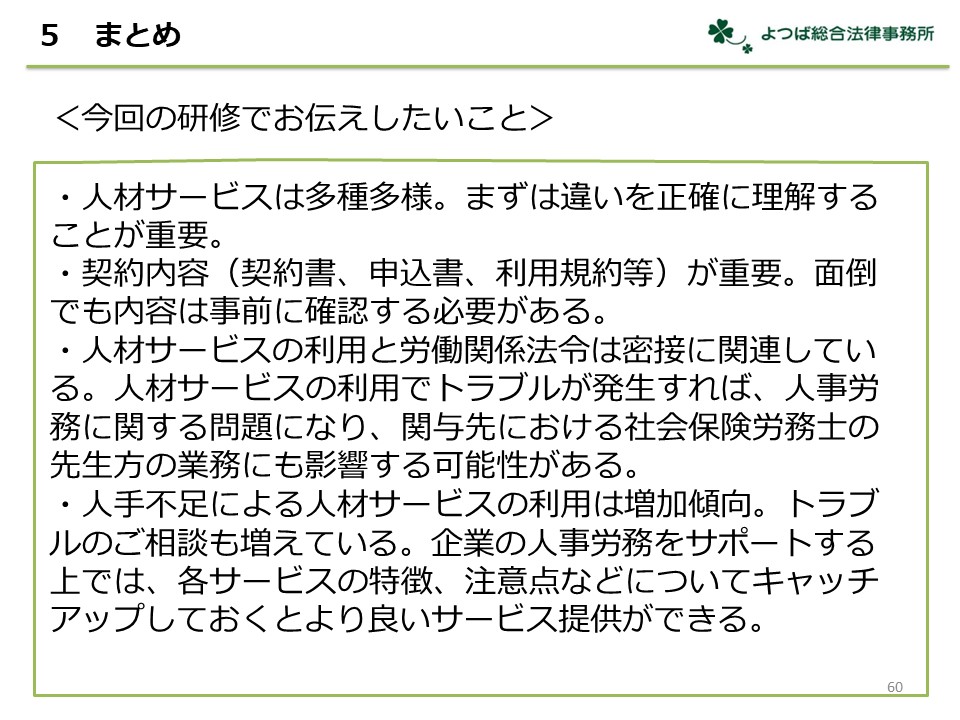 5 まとめ

よつば総合法律事務所

＜今回の研修でお伝えしたいこと＞

・人材サービスは多種多様。まずは違いを正確に理解することが重要。

・契約内容（契約書、申込書、利用規約等）が重要。面倒でも内容は事前に確認する必要がある。

・人材サービスの利用と労働関係法令は密接に関連している。人材サービスの利用でトラブルが発生すれば、人事労務に関する問題になり、関与先における社会保険労務士の先生方の業務にも影響する可能性がある。

・人手不足による人材サービスの利用は増加傾向。トラブルのご相談も増えている。企業の人事労務をサポートする上では、各サービスの特徴、注意点などについてキャッチアップしておくとより良いサービス提供ができる。

60